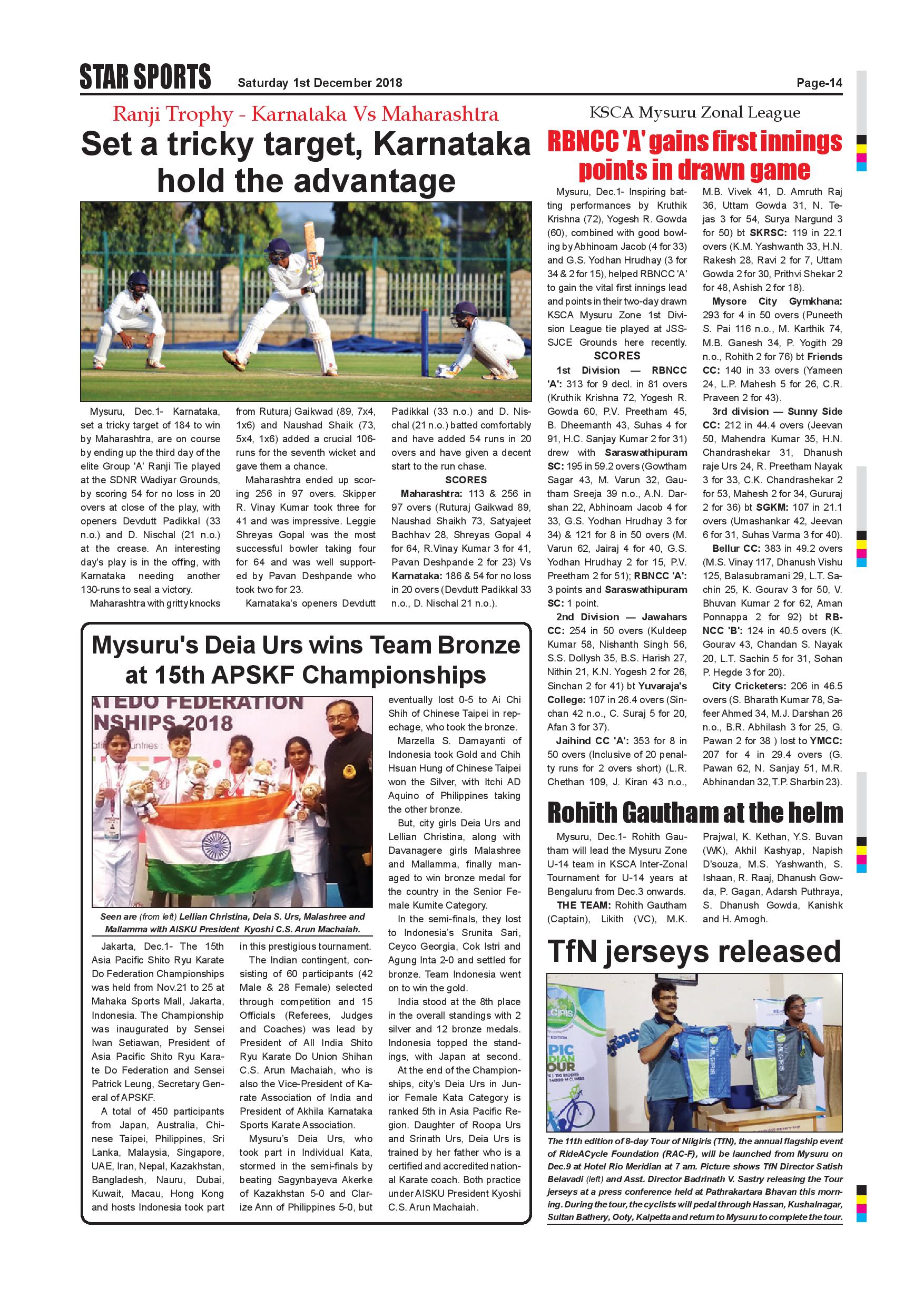 STAR SPORTS Saturday 1st December 2018 Page-14

Ranji Trophy - Karnataka Vs Maharashtra

Set a tricky target, Karnataka hold the advantage

Mysuru, Dec.1- Karnataka, set a tricky target of 184 to win by Maharashtra, are on course by ending up the third day of the elite Group 'A' Ranji Tie played at the SDNR Wadiyar Grounds, by scoring 54 for no loss in 20 overs at close of the play, with openers Devdutt Padikkal (33 n.o.) and D. Nischal (21 n.o.) at the crease. An interesting day's play is in the offing, with Karnataka needing another 130-runs to seal a victory.

Maharashtra with gritty knocks from Ruturaj Gaikwad (89, 7x4, 1x6) and Naushad Shaik (73, 5x4, 1x6) added a crucial 106-runs for the seventh wicket and gave them a chance.

Maharashtra ended up scoring 256 in 97 overs. Skipper R. Vinay Kumar took three for 41 and was impressive. Leggie Shreyas Gopal was the most successful bowler taking four for 64 and was well supported by Pavan Deshpande who took two for 23.

Karnataka's openers Devdutt Padikkal (33 n.o.) and D. Nischal (21 n.o.) batted comfortably and have added 54 runs in 20 overs and have given a decent start to the run chase.

SCORES

Maharashtra: 113 & 256 in 97 overs (Ruturaj Gaikwad 89, Naushad Shaikh 73, Satyajeet Bachhav 28, Shreyas Gopal 4 for 64, R.Vinay Kumar 3 for 41, Pavan Deshpande 2 for 23) Vs Karnataka: 186 & 54 for no loss in 20 overs (Devdutt Padikkal 33 n.o., D. Nischal 21 n.o.).

Mysuru's Deia Urs wins Team Bronze at 15th APSKF Championships

ATEDO FEDERATION
NSHIPS 2018

Seen are (from left) Lellian Christina, Deia S. Urs, Malashree and Mallamma with AISKU President Kyoshi C.S. Arun Machaiah.

Jakarta, Dec.1- The 15th Asia Pacific Shito Ryu Karate Do Federation Championships was held from Nov.21 to 25 at Mahaka Sports Mall, Jakarta, Indonesia. The Championship was inaugurated by Sensei Iwan Setiawan, President of Asia Pacific Shito Ryu Karate Do Federation and Sensei Patrick Leung, Secretary General of APSKF.

A total of 450 participants from Japan, Australia, Chinese Taipei, Philippines, Sri Lanka, Malaysia, Singapore, UAE, Iran, Nepal, Kazakhstan, Bangladesh, Nauru, Dubai, Kuwait, Macau, Hong Kong and hosts Indonesia took part in this prestigious tournament.

The Indian contingent, consisting of 60 participants (42 Male & 28 Female) selected through competition and 15 Officials (Referees, Judges and Coaches) was lead by President of All India Shito Ryu Karate Do Union Shihan C.S. Arun Machaiah, who is also the Vice-President of Karate Association of India and President of Akhila Karnataka Sports Karate Association.

Mysuru's Deia Urs, who took part in Individual Kata, stormed in the semi-finals by beating Sagynbayeva Akerke of Kazakhstan 5-0 and Clarize Ann of Philippines 5-0, but eventually lost 0-5 to Ai Chi Shih of Chinese Taipei in repechage, who took the bronze.

Marzella S. Damayanti of Indonesia took Gold and Chih Hsuan Hung of Chinese Taipei won the Silver, with Itchi AD Aquino of Philippines taking the other bronze.

But, city girls Deia Urs and Lellian Christina, along with Davanagere girls Malashree and Mallamma, finally managed to win bronze medal for the country in the Senior Female Kumite Category.

In the semi-finals, they lost to Indonesia's Srunita Sari, Ceyco Georgia, Cok Istri and Agung Inta 2-0 and settled for bronze. Team Indonesia went on to win the gold.

India stood at the 8th place in the overall standings with 2 silver and 12 bronze medals. Indonesia topped the standings, with Japan at second.

At the end of the Championships, city's Deia Urs in Junior Female Kata Category is ranked 5th in Asia Pacific Region. Daughter of Roopa Urs and Srinath Urs, Deia Urs is trained by her father who is a certified and accredited national Karate coach. Both practice under AISKU President Kyoshi C.S. Arun Machaiah.

KSCA Mysuru Zonal League

RBNCC 'A' gains first innings points in drawn game

Mysuru, Dec.1- Inspiring batting performances by Kruthik Krishna (72), Yogesh R. Gowda (60), combined with good bowling by Abhinoam Jacob (4 for 33) and G.S. Yodhan Hrudhay (3 for 34 & 2 for 15), helped RBNCC 'A' to gain the vital first innings lead and points in their two-day drawn KSCA Mysuru Zone 1st Division League tie played at JSS-SJCE Grounds here recently.

SCORES

1st Division — RBNCC 'A': 313 for 9 decl. in 81 overs (Kruthik Krishna 72, Yogesh R. Gowda 60, P.V. Preetham 45, B. Dheemanth 43, Suhas 4 for 91, H.C. Sanjay Kumar 2 for 31) drew with Saraswathipuram SC: 195 in 59.2 overs (Gowtham Sagar 43, M. Varun 32, Gautham Sreeja 39 n.o., A.N. Darshan 22, Abhinoam Jacob 4 for 33, G.S. Yodhan Hrudhay 3 for 34) & 121 for 8 in 50 overs (M. Varun 62, Jairaj 4 for 40, G.S. Yodhan Hrudhay 2 for 15, P.V. Preetham 2 for 51); RBNCC 'A': 3 points and Saraswathipuram SC: 1 point.

2nd Division — Jawahars CC: 254 in 50 overs (Kuldeep Kumar 58, Nishanth Singh 56, S.S. Dollysh 35, B.S. Harish 27, Nithin 21, K.N. Yogesh 2 for 26, Sinchan 2 for 41) bt Yuvaraja's College: 107 in 26.4 overs (Sinchan 42 n.o., C. Suraj 5 for 20, Afan 3 for 37).

Jaihind CC 'A': 353 for 8 in 50 overs (Inclusive of 20 penalty runs for 2 overs short) (L.R. Chethan 109, J. Kiran 43 n.o., M.B. Vivek 41, D. Amruth Raj 36, Uttam Gowda 31, N. Tejas 3 for 54, Surya Nargund 3 for 50) bt SKRSC: 119 in 22.1 overs (K.M. Yashwanth 33, H.N. Rakesh 28, Ravi 2 for 7, Uttam Gowda 2 for 30, Prithvi Shekar 2 for 48, Ashish 2 for 18).

Mysore City Gymkhana: 293 for 4 in 50 overs (Puneeth S. Pai 116 n.o., M. Karthik 74, M.B. Ganesh 34, P. Yogith 29 n.o., Rohith 2 for 76) bt Friends CC: 140 in 33 overs (Yameen 24, L.P. Mahesh 5 for 26, C.R. Praveen 2 for 43).

3rd division — Sunny Side CC: 212 in 44.4 overs (Jeevan 50, Mahendra Kumar 35, H.N. Chandrashekar 31, Dhanush raje Urs 24, R. Preetham Nayak 3 for 33, C.K. Chandrashekar 2 for 53, Mahesh 2 for 34, Gururaj 2 for 36) bt SGKM: 107 in 21.1 overs (Umashankar 42, Jeevan 6 for 31, Suhas Varma 3 for 40).

Bellur CC: 383 in 49.2 overs (M.S. Vinay 117, Dhanush Vishu 125, Balasubramani 29, L.T. Sachin 25, K. Gourav 3 for 50, V. Bhuvan Kumar 2 for 62, Aman Ponnappa 2 for 92) bt RBNCC 'B': 124 in 40.5 overs (K. Gourav 43, Chandan S. Nayak 20, L.T. Sachin 5 for 31, Sohan P. Hegde 3 for 20).

City Cricketers: 206 in 46.5 overs (S. Bharath Kumar 78, Safeer Ahmed 34, M.J. Darshan 26 n.o., B.R. Abhilash 3 for 25, G. Pawan 2 for 38 ) lost to YMCC: 207 for 4 in 29.4 overs (G. Pawan 62, N. Sanjay 51, M.R. Abhinandan 32, T.P. Sharbin 23).

Rohith Gautham at the helm

Mysuru, Dec.1- Rohith Gautham will lead the Mysuru Zone U-14 team in KSCA Inter-Zonal Tournament for U-14 years at Bengaluru from Dec.3 onwards.

THE TEAM: Rohith Gautham (Captain), Likith (VC), M.K. Prajwal, K. Kethan, Y.S. Buvan (WK), Akhil Kashyap, Napish D'souza, M.S. Yashwanth, S. Ishaan, R. Raaj, Dhanush Gowda, P. Gagan, Adarsh Puthraya, S. Dhanush Gowda, Kanishk and H. Amogh.

TfN jerseys released

The 11th edition of 8-day Tour of Nilgiris (TfN), the annual flagship event of RideACycle Foundation (RAC-F), will be launched from Mysuru on Dec.9 at Hotel Rio Meridian at 7 am. Picture shows TfN Director Satish Belavadi (left) and Asst. Director Badrinath V. Sastry releasing the Tour jerseys at a press conference held at Pathrakartara Bhavan this morning. During the tour, the cyclists will pedal through Hassan, Kushalnagar, Sultan Bathery, Ooty, Kalpetta and return to Mysuru to complete the tour.